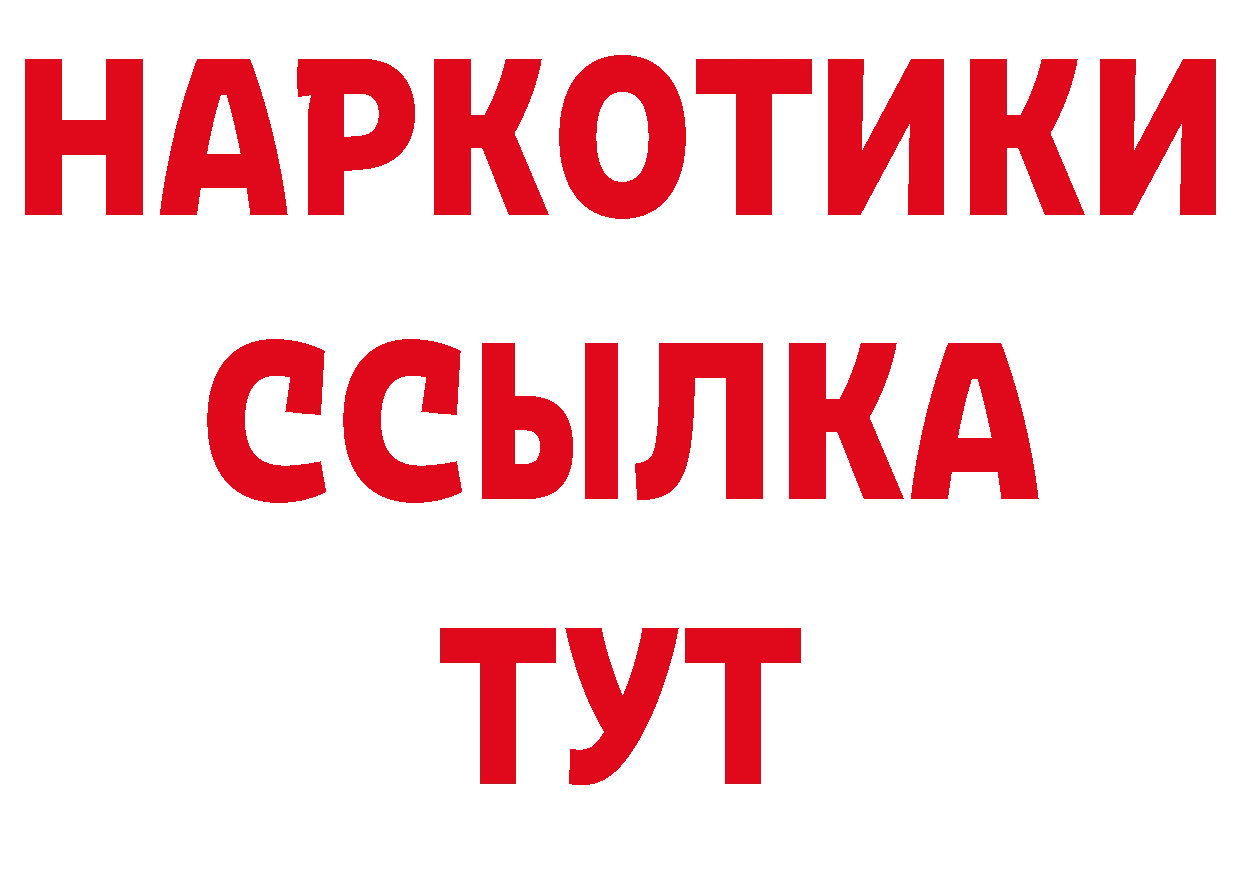 НАРКОТИКИ
ССЫЛКА
ТУТ